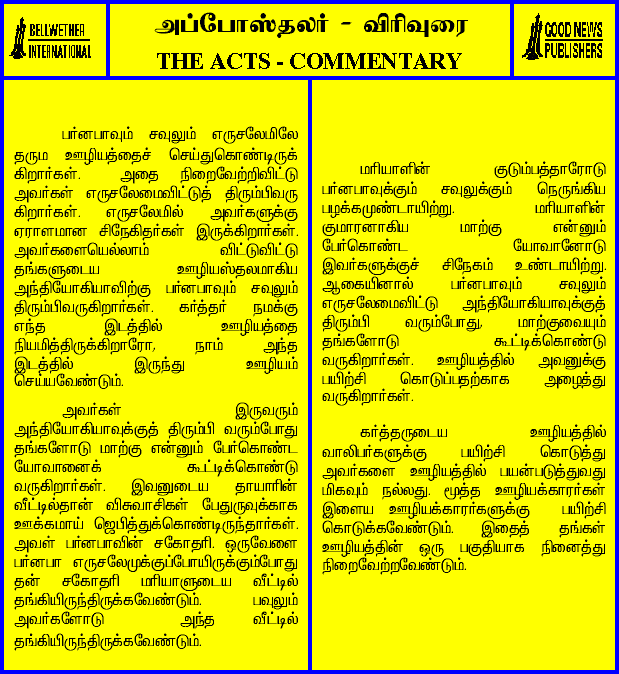 BELLWETHER INTERNATIONAL

அப்போஸ்தலர் - விரிவுரை
THE ACTS - COMMENTARY

GOOD NEWS PUBLISHERS

பர்னபாவும் சவுலும் எருசலேமிலே தரும ஊழியத்தைச் செய்துகொண்டிருக்கிறார்கள். அதை நிறைவேற்றிவிட்டு அவர்கள் எருசலேமைவிட்டுத் திரும்பிவருகிறார்கள். எருசலேமில் அவர்களுக்கு ஏராளமான சிநேகிதர்கள் இருக்கிறார்கள். அவர்களையெல்லாம் விட்டுவிட்டு தங்களுடைய ஊழியஸ்தலமாகிய அந்தியோகியாவிற்கு பர்னபாவும் சவுலும் திரும்பிவருகிறார்கள். கர்த்தர் நமக்கு எந்த இடத்தில் ஊழியத்தை நியமித்திருக்கிறாரோ, நாம் அந்த இடத்தில் இருந்து ஊழியம் செய்யவேண்டும்.

அவர்கள் இருவரும் அந்தியோகியாவுக்குத் திரும்பி வரும்போது தங்களோடு மாற்கு என்னும் பேர்கொண்ட யோவானைக் கூட்டிக்கொண்டு வருகிறார்கள். இவனுடைய தாயாரின் வீட்டில்தான் விசுவாசிகள் பேதுருவுக்காக ஊக்கமாய் ஜெபித்துக்கொண்டிருந்தார்கள். அவள் பர்னபாவின் சகோதரி. ஒருவேளை பர்னபா எருசலேமுக்குப்போயிருக்கும்போது தன் சகோதரி மரியாளுடைய வீட்டில் தங்கியிருந்திருக்கவேண்டும். பவுலும் அவர்களோடு அந்த வீட்டில் தங்கியிருந்திருக்கவேண்டும்.

மரியாளின் குடும்பத்தாரோடு பர்னபாவுக்கும் சவுலுக்கும் நெருங்கிய பழக்கமுண்டாயிற்று. மரியாளின் குமாரனாகிய மாற்கு என்னும் பேர்கொண்ட யோவானோடு இவர்களுக்குச் சிநேகம் உண்டாயிற்று. ஆகையினால் பர்னபாவும் சவுலும் எருசலேமைவிட்டு அந்தியோகியாவுக்குத் திரும்பி வரும்போது, மாற்குவையும் தங்களோடு கூட்டிக்கொண்டு வருகிறார்கள். ஊழியத்தில் அவனுக்கு பயிற்சி கொடுப்பதற்காக அழைத்து வருகிறார்கள்.

கர்த்தருடைய ஊழியத்தில் வாலிபர்களுக்கு பயிற்சி கொடுத்து அவர்களை ஊழியத்தில் பயன்படுத்துவது மிகவும் நல்லது. மூத்த ஊழியக்காரர்கள் இளைய ஊழியக்காரர்களுக்கு பயிற்சி கொடுக்கவேண்டும். இதைத் தங்கள் ஊழியத்தின் ஒரு பகுதியாக நினைத்து நிறைவேற்றவேண்டும்.